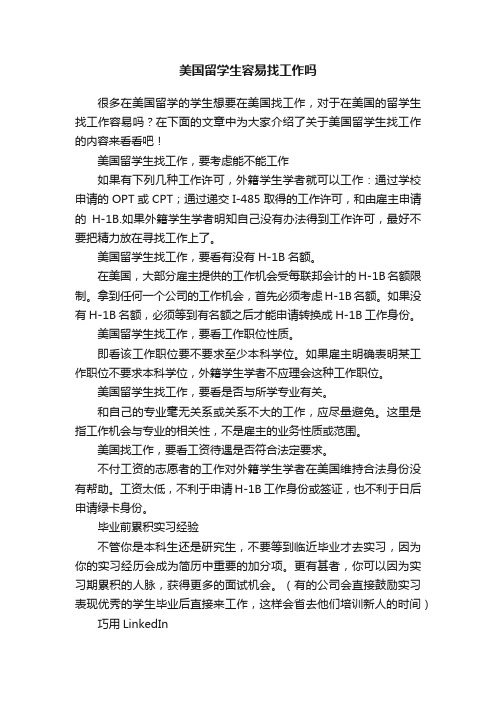 美国留学生容易找工作吗

很多在美国留学的学生想要在美国找工作，对于在美国的留学生找工作容易吗？在下面的文章中为大家介绍了关于美国留学生找工作的内容来看看吧！

美国留学生找工作，要考虑能不能工作

如果有下列几种工作许可，外籍学生学者就可以工作：通过学校申请的 OPT 或 CPT；通过递交 I-485 取得的工作许可，和由雇主申请的 H-1B.如果外籍学生学者明知自己没有办法得到工作许可，最好不要把精力放在寻找工作上了。

美国留学生找工作，要看有没有 H-1B 名额。

在美国，大部分雇主提供的工作机会受每联邦会计的 H-1B 名额限制。拿到任何一个公司的工作机会，首先必须考虑 H-1B 名额。如果没有 H-1B 名额，必须等到有名额之后才能申请转换成 H-1B 工作身份。

美国留学生找工作，要看工作职位性质。

即看该工作职位要不要求至少本科学位。如果雇主明确表明某工作职位不要求本科学位，外籍学生学者不应理会这种工作职位。

美国留学生找工作，要看是否与所学专业有关。

和自己的专业毫无关系或关系不大的工作，应尽量避免。这里是指工作机会与专业的相关性，不是雇主的业务性质或范围。

美国找工作，要看工资待遇是否符合法定要求。

不付工资的志愿者的工作对外籍学生学者在美国维持合法身份没有帮助。工资太低，不利于申请 H-1B 工作身份或签证，也不利于日后申请绿卡身份。

毕业前累积实习经验

不管你是本科生还是研究生，不要等到临近毕业才去实习，因为你的实习经历会成为简历中重要的加分项。更有甚者，你可以因为实习期累积的人脉，获得更多的面试机会。（有的公司会直接鼓励实习表现优秀的学生毕业后直接来工作，这样会省去他们培训新人的时间）

巧用 LinkedIn